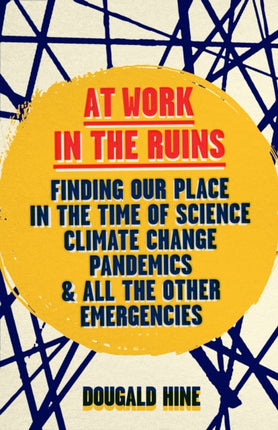 AT WORK IN THE RUINS

FINDING OUR PLACE IN THE TIME OF SCIENCE CLIMATE CHANGE PANDEMICS & ALL THE OTHER EMERGENCIES

DOUGALD HINE